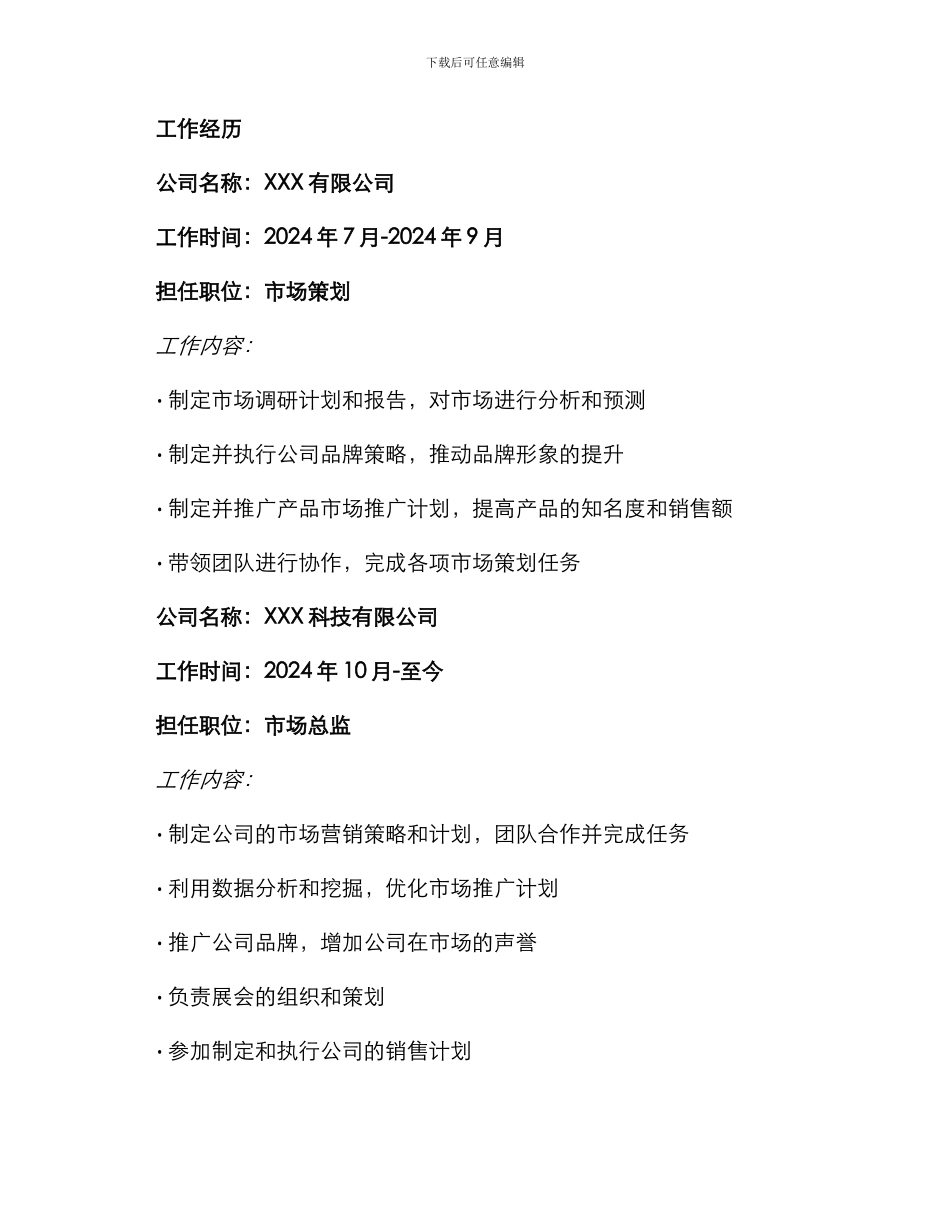 下载后可任意编辑

工作经历

公司名称：XXX 有限公司

工作时间：2024 年 7 月-2024 年 9 月

担任职位：市场策划

工作内容：

· 制定市场调研计划和报告，对市场进行分析和预测

· 制定并执行公司品牌策略，推动品牌形象的提升

· 制定并推广产品市场推广计划，提高产品的知名度和销售额

· 带领团队进行协作，完成各项市场策划任务

公司名称：XXX 科技有限公司

工作时间：2024 年 10 月-至今

担任职位：市场总监

工作内容：

· 制定公司的市场营销策略和计划，团队合作并完成任务

· 利用数据分析和挖掘，优化市场推广计划

· 推广公司品牌，增加公司在市场的声誉

· 负责展会的组织和策划

· 参加制定和执行公司的销售计划